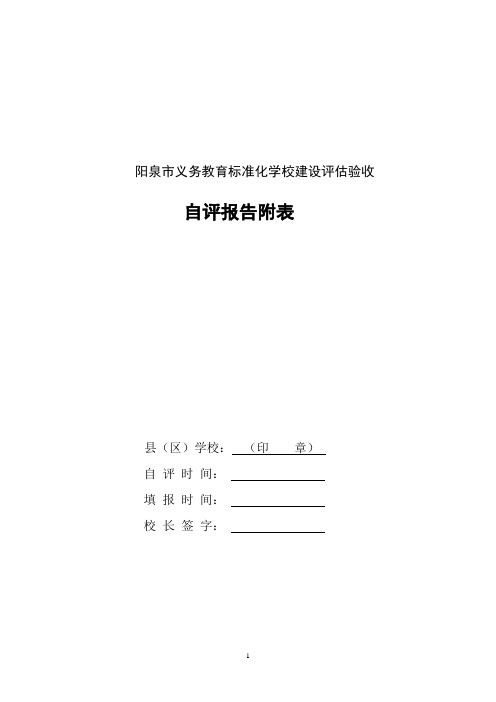 阳泉市义务教育标准化学校建设评估验收

自评报告附表

县（区）学校：（印　　章）

自 评 时 间：

填 报 时 间：

校 长 签 字：

1